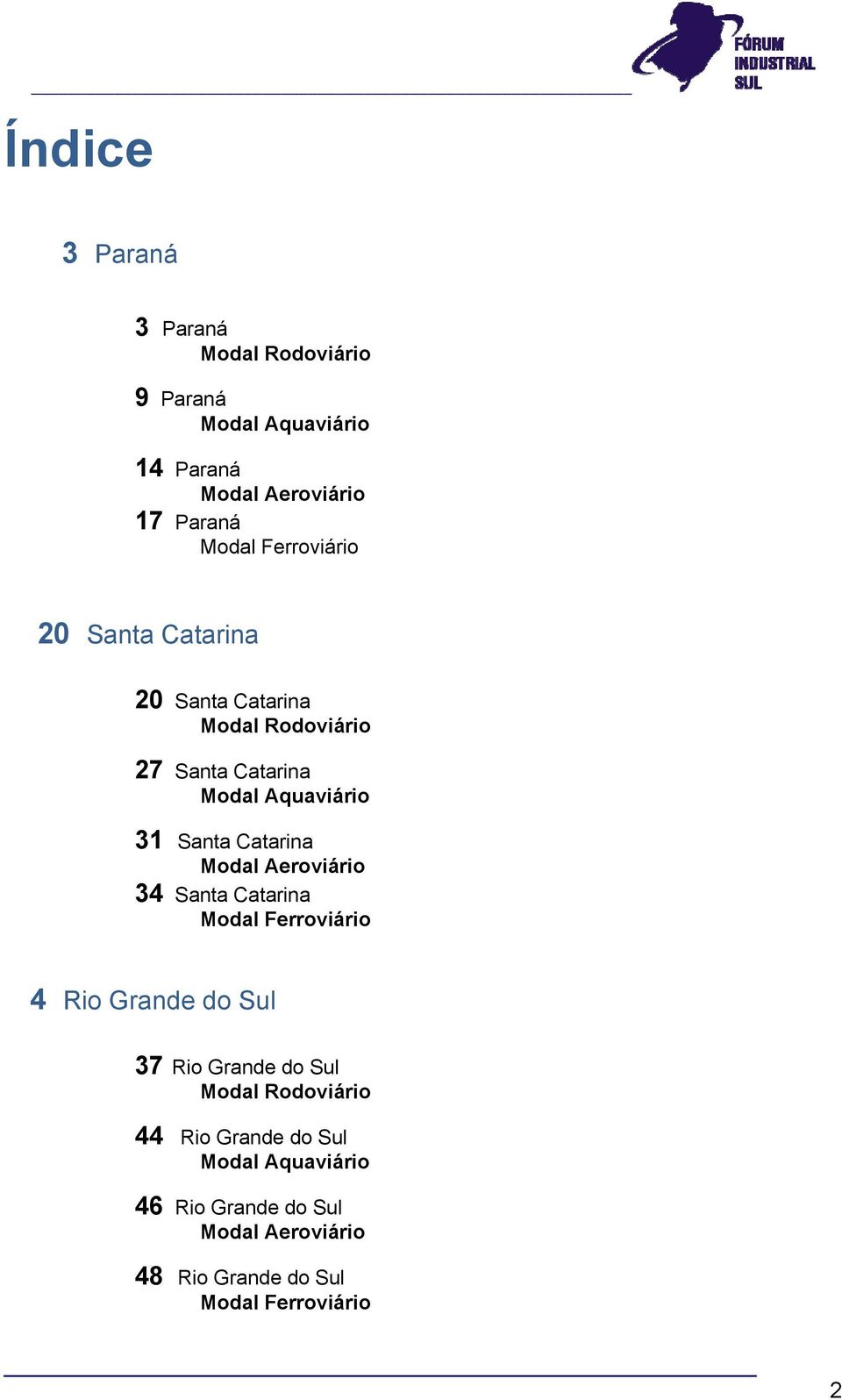 FÓRUM INDUSTRIAL SUL

Índice

3 Paraná

3 Paraná
Modal Rodoviário

9 Paraná
Modal Aquaviário

14 Paraná
Modal Aeroviário
17 Paraná
Modal Ferroviário

20 Santa Catarina

20 Santa Catarina
Modal Rodoviário

27 Santa Catarina
Modal Aquaviário

31 Santa Catarina
Modal Aeroviário
34 Santa Catarina
Modal Ferroviário

4 Rio Grande do Sul

37 Rio Grande do Sul
Modal Rodoviário

44 Rio Grande do Sul
Modal Aquaviário

46 Rio Grande do Sul
Modal Aeroviário

48 Rio Grande do Sul
Modal Ferroviário

2